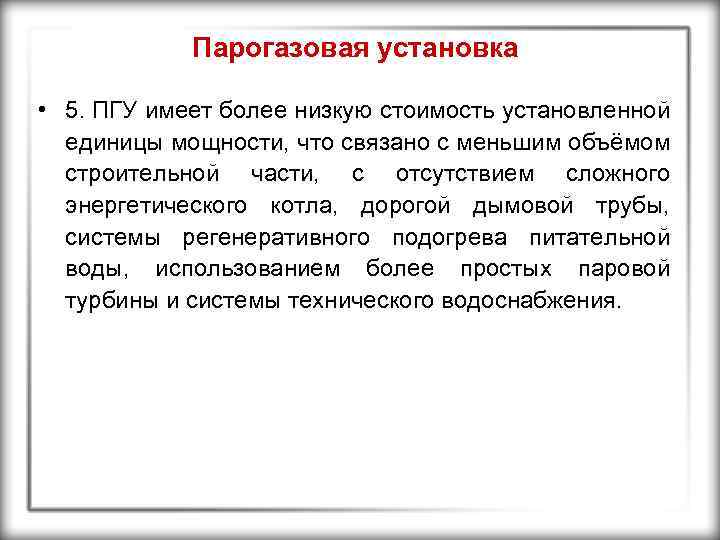 Парогазовая установка

• 5. ПГУ имеет более низкую стоимость установленной единицы мощности, что связано с меньшим объёмом строительной части, с отсутствием сложного энергетического котла, дорогой дымовой трубы, системы регенеративного подогрева питательной воды, использованием более простых паровой турбины и системы технического водоснабжения.